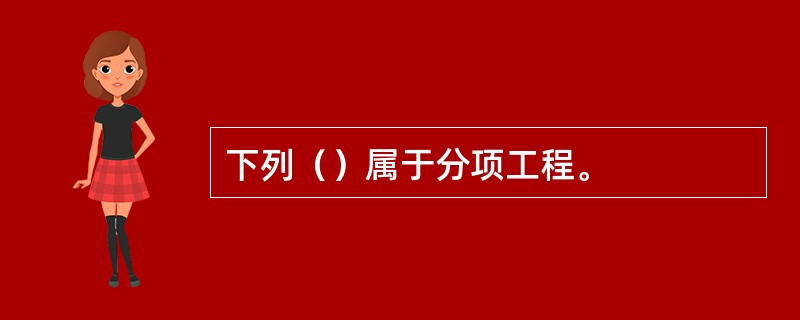 下列（）属于分项工程。